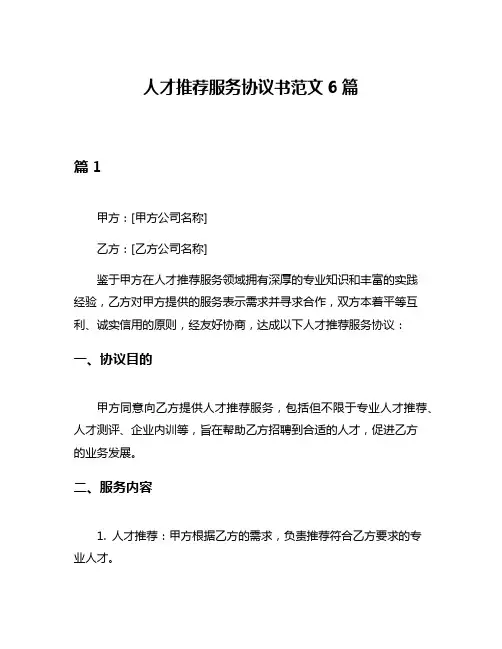 人才推荐服务协议书范文 6 篇

篇 1

甲方：[甲方公司名称]

乙方：[乙方公司名称]

鉴于甲方在人才推荐服务领域拥有深厚的专业知识和丰富的实践经验，乙方对甲方提供的服务表示需求并寻求合作，双方本着平等互利、诚实信用的原则，经友好协商，达成以下人才推荐服务协议：

一、协议目的

甲方同意向乙方提供人才推荐服务，包括但不限于专业人才推荐、人才测评、企业内训等，旨在帮助乙方招聘到合适的人才，促进乙方的业务发展。

二、服务内容

1. 人才推荐：甲方根据乙方的需求，负责推荐符合乙方要求的专业人才。